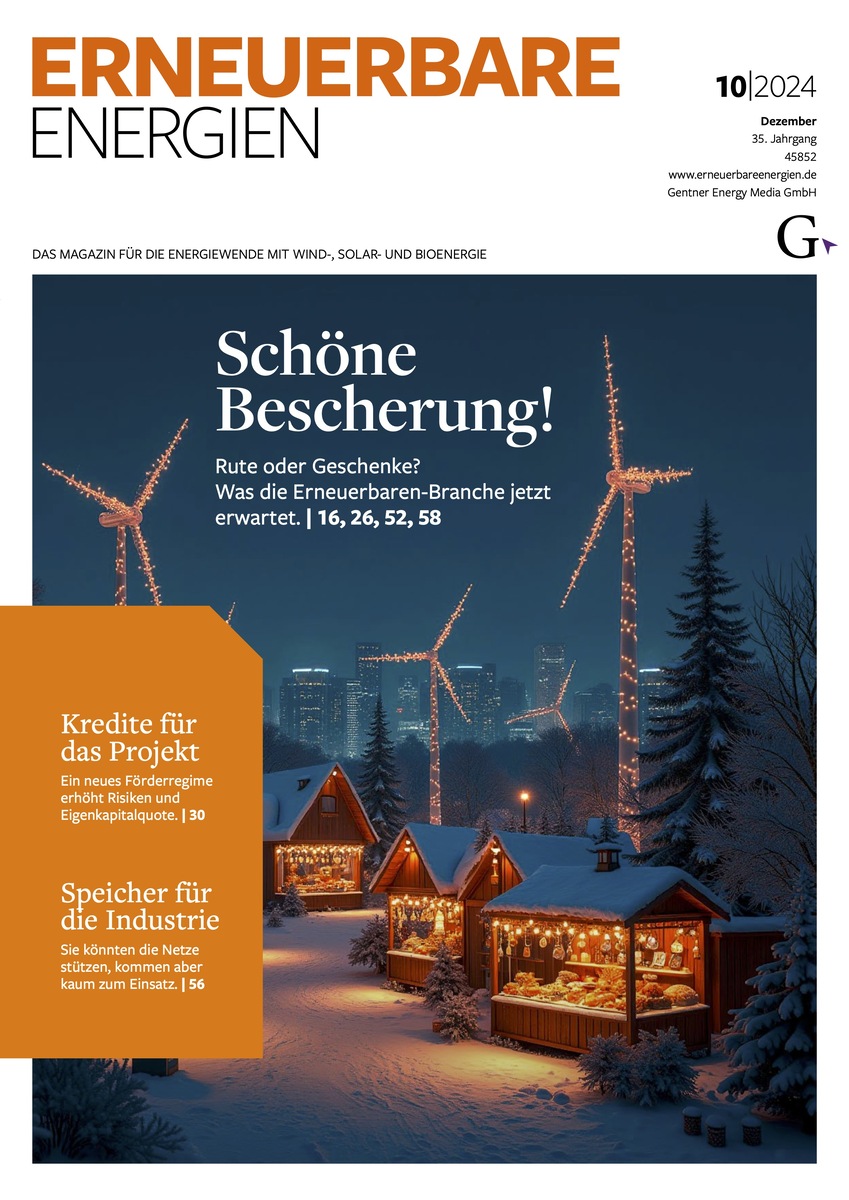 ERNEUERBARE
ENERGIEN

10|2024

Dezember
35. Jahrgang
45852
www.erneuerbareenergien.de
Gentner Energy Media GmbH

G

DAS MAGAZIN FÜR DIE ENERGIEWENDE MIT WIND-, SOLAR- UND BIOENERGIE

Schöne Bescherung!

Rute oder Geschenke? Was die Erneuerbaren-Branche jetzt erwartet. | 16, 26, 52, 58

Kredite für das Projekt

Ein neues Förderregime erhöht Risiken und Eigenkapitalquote. | 30

Speicher für die Industrie

Sie könnten die Netze stützen, kommen aber kaum zum Einsatz. | 56